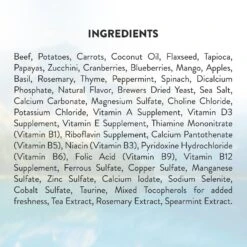 INGREDIENTS

Beef, Potatoes, Carrots, Coconut Oil, Flaxseed, Tapioca, Papayas, Zucchini, Cranberries, Blueberries, Mango, Apples, Basil, Rosemary, Thyme, Peppermint, Spinach, Dicalcium Phosphate, Natural Flavor, Brewers Dried Yeast, Sea Salt, Calcium Carbonate, Magnesium Sulfate, Choline Chloride, Potassium Chloride, Vitamin A Supplement, Vitamin D3 Supplement, Vitamin E Supplement, Thiamine Mononitrate (Vitamin B1), Riboflavin Supplement, Calcium Pantothenate (Vitamin B5), Niacin (Vitamin B3), Pyridoxine Hydrochloride (Vitamin B6), Folic Acid (Vitamin B9), Vitamin B12 Supplement, Ferrous Sulfate, Copper Sulfate, Manganese Sulfate, Zinc Sulfate, Calcium Iodate, Sodium Selenite, Cobalt Sulfate, Taurine, Mixed Tocopherols for added freshness, Tea Extract, Rosemary Extract, Spearmint Extract.